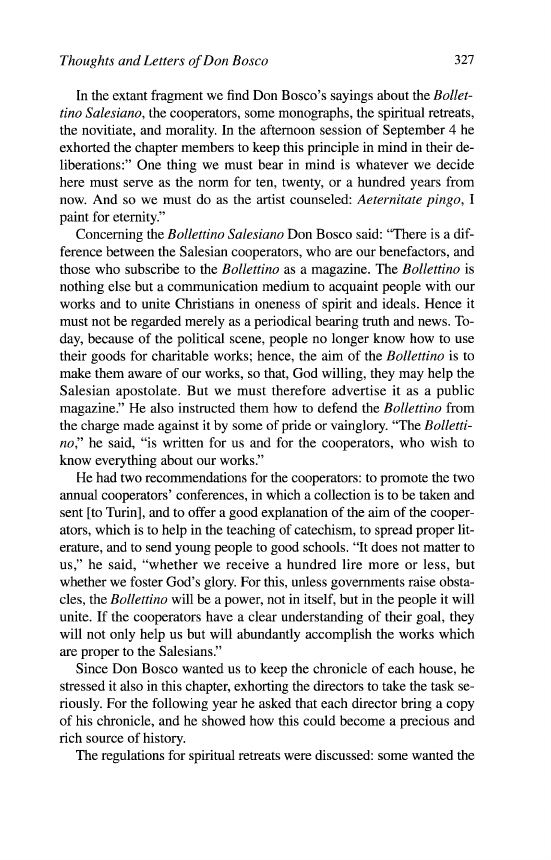 Thoughts and Letters of Don Bosco 327

In the extant fragment we find Don Bosco's sayings about the Bollettino Salesiano, the cooperators, some monographs, the spiritual retreats, the novitiate, and morality. In the afternoon session of September 4 he exhorted the chapter members to keep this principle in mind in their deliberations:" One thing we must bear in mind is whatever we decide here must serve as the norm for ten, twenty, or a hundred years from now. And so we must do as the artist counseled: Aeternitate pingo, I paint for eternity."

Concerning the Bollettino Salesiano Don Bosco said: "There is a difference between the Salesian cooperators, who are our benefactors, and those who subscribe to the Bollettino as a magazine. The Bollettino is nothing else but a communication medium to acquaint people with our works and to unite Christians in oneness of spirit and ideals. Hence it must not be regarded merely as a periodical bearing truth and news. Today, because of the political scene, people no longer know how to use their goods for charitable works; hence, the aim of the Bollettino is to make them aware of our works, so that, God willing, they may help the Salesian apostolate. But we must therefore advertise it as a public magazine." He also instructed them how to defend the Bollettino from the charge made against it by some of pride or vainglory. "The Bollettino," he said, "is written for us and for the cooperators, who wish to know everything about our works."

He had two recommendations for the cooperators: to promote the two annual cooperators' conferences, in which a collection is to be taken and sent [to Turin], and to offer a good explanation of the aim of the cooperators, which is to help in the teaching of catechism, to spread proper literature, and to send young people to good schools. "It does not matter to us," he said, "whether we receive a hundred lire more or less, but whether we foster God's glory. For this, unless governments raise obstacles, the Bollettino will be a power, not in itself, but in the people it will unite. If the cooperators have a clear understanding of their goal, they will not only help us but will abundantly accomplish the works which are proper to the Salesians."

Since Don Bosco wanted us to keep the chronicle of each house, he stressed it also in this chapter, exhorting the directors to take the task seriously. For the following year he asked that each director bring a copy of his chronicle, and he showed how this could become a precious and rich source of history.

The regulations for spiritual retreats were discussed: some wanted the